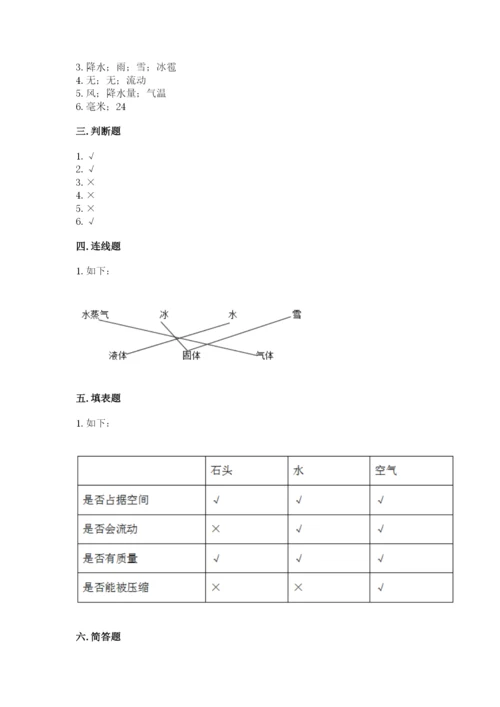 3. 降水；雨；雪；冰雹
4. 无；无；流动
5. 风；降水量；气温
6. 毫米；24

三. 判断题

1. √
2. √
3. ×
4. ×
5. ×
6. √

四. 连线题

1. 如下：

水蒸气　冰　水　雪

液体　固体　气体

五. 填表题

1. 如下：

| | 石头 | 水 | 空气 |
|---|---|---|---|
| 是否占据空间 | √ | √ | √ |
| 是否会流动 | × | √ | √ |
| 是否有质量 | √ | √ | √ |
| 是否能被压缩 | × | × | √ |

六. 简答题